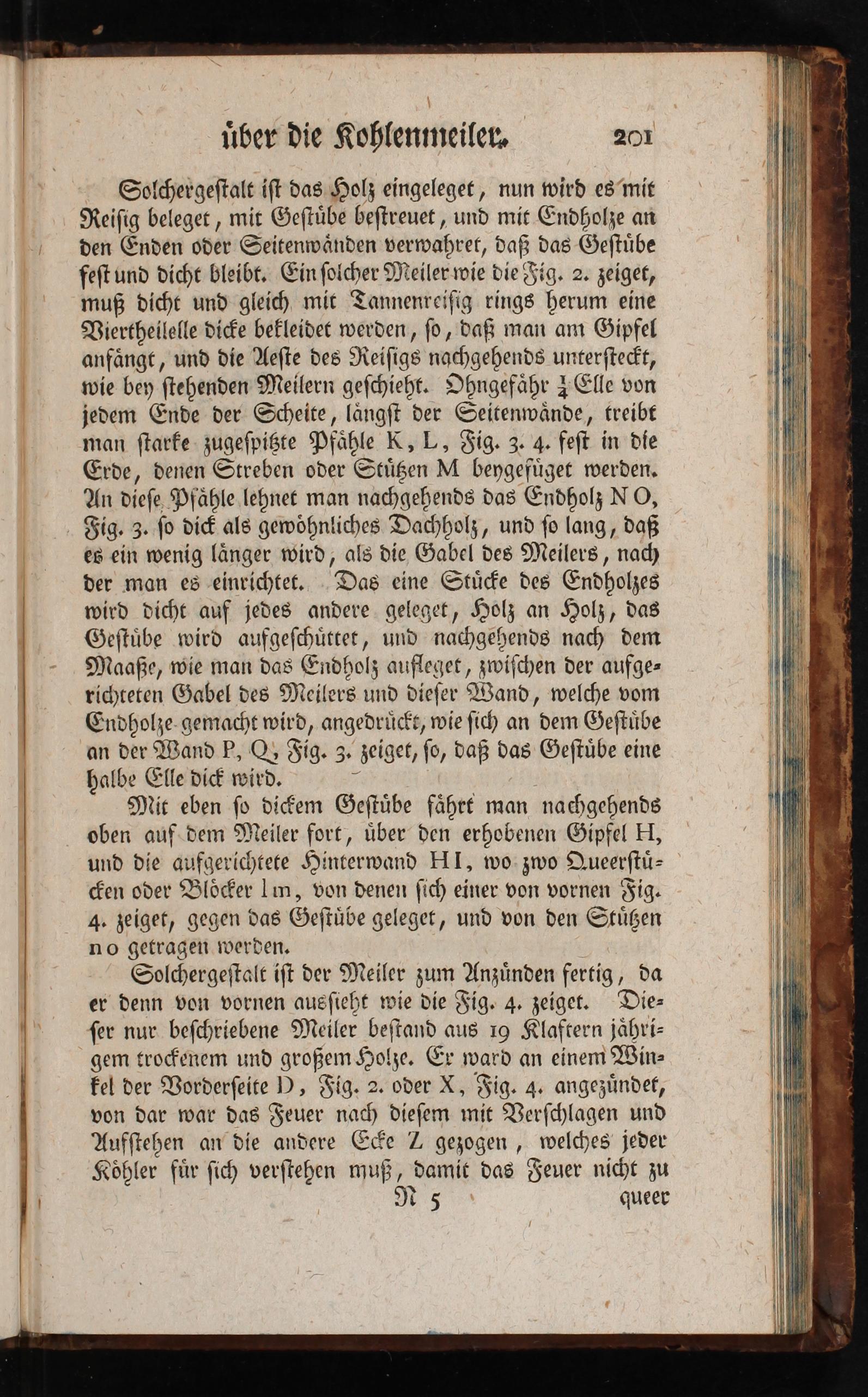 über die Kohlenmeiler. 201

Solchergestalt ist das Holz eingeleget, nun wird es mit Reisig beleget, mit Gestübe bestreuet, und mit Endholze an den Enden oder Seitenwänden verwahret, daß das Gestübe fest und dicht bleibt. Ein solcher Meiler wie die Fig. 2. zeiget, muß dicht und gleich mit Tannenreisig rings herum eine Viertheilelle dicke bekleidet werden, so, daß man am Gipfel anfängt, und die Aeste des Reisigs nachgehends untersteckt, wie bey stehenden Meilern geschieht. Ohngefähr $\frac{1}{4}$ Elle von jedem Ende der Scheite, längst der Seitenwände, treibt man starke zugespitzte Pfähle K, L, Fig. 3. 4. fest in die Erde, denen Streben oder Stützen M beygefüget werden. An diese Pfähle lehnet man nachgehends das Endholz N O, Fig. 3. so dick als gewöhnliches Dachholz, und so lang, daß es ein wenig länger wird, als die Gabel des Meilers, nach der man es einrichtet. Das eine Stücke des Endholzes wird dicht auf jedes andere geleget, Holz an Holz, das Gestübe wird aufgeschüttet, und nachgehends nach dem Maaße, wie man das Endholz aufleget, zwischen der aufgerichteten Gabel des Meilers und dieser Wand, welche vom Endholze gemacht wird, angedrückt, wie sich an dem Gestübe an der Wand P, Q, Fig. 3. zeiget, so, daß das Gestübe eine halbe Elle dick wird.

Mit eben so dickem Gestübe fährt man nachgehends oben auf dem Meiler fort, über den erhobenen Gipfel H, und die aufgerichtete Hinterwand H I, wo zwo Queerstücken oder Blöcker l m, von denen sich einer von vornen Fig. 4. zeiget, gegen das Gestübe geleget, und von den Stützen n o getragen werden.

Solchergestalt ist der Meiler zum Anzünden fertig, da er denn von vornen aussieht wie die Fig. 4. zeiget. Dieser nur beschriebene Meiler bestand aus 19 Klaftern jährigem trockenem und großem Holze. Er ward an einem Winkel der Vorderseite D, Fig. 2. oder X, Fig. 4. angezündet, von dar war das Feuer nach diesem mit Verschlagen und Aufstehen an die andere Ecke Z gezogen, welches jeder Köhler für sich verstehen muß, damit das Feuer nicht zu

N 5 queer